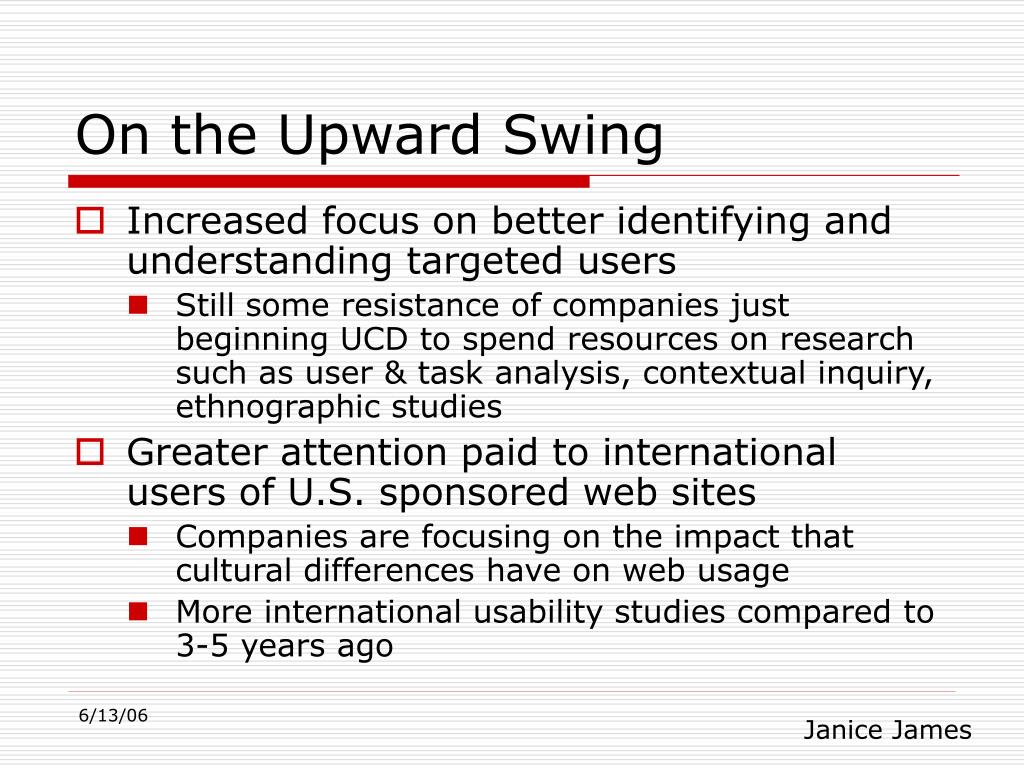 On the Upward Swing

Increased focus on better identifying and understanding targeted users

Still some resistance of companies just beginning UCD to spend resources on research such as user & task analysis, contextual inquiry, ethnographic studies

Greater attention paid to international users of U.S. sponsored web sites

Companies are focusing on the impact that cultural differences have on web usage

More international usability studies compared to 3-5 years ago

6/13/06

Janice James